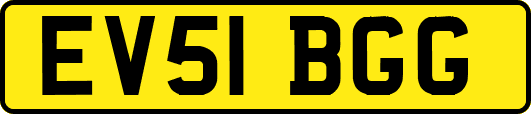 EV51 BGG